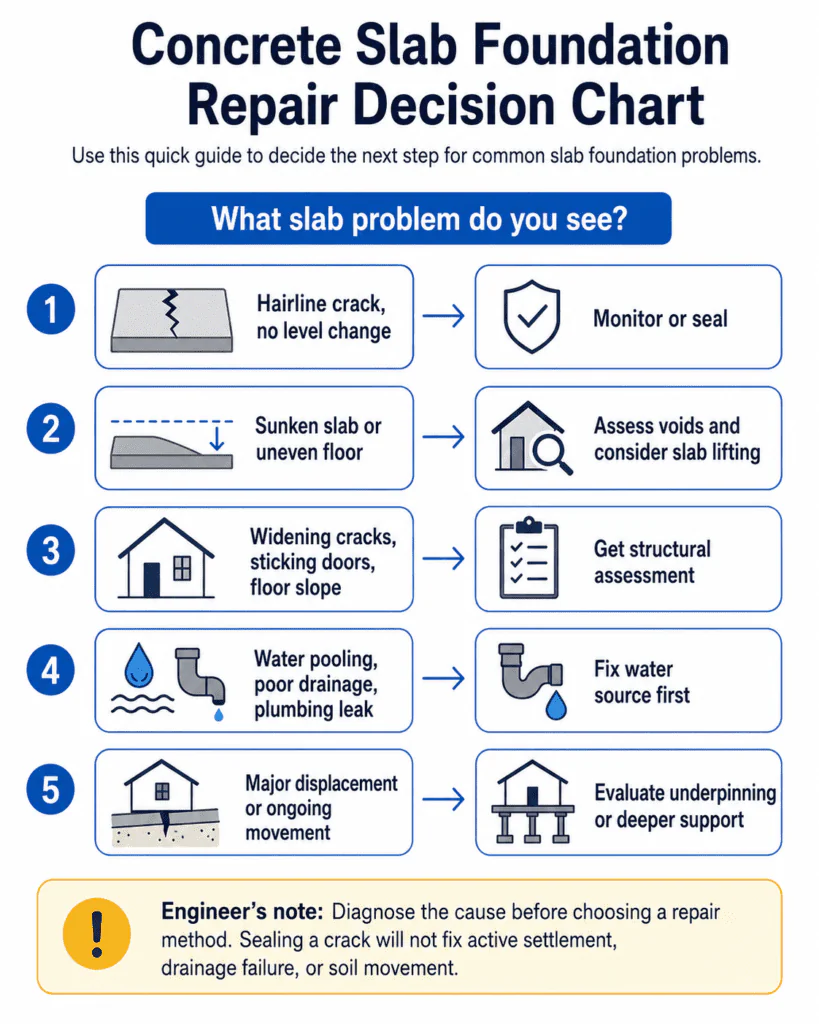 Concrete Slab Foundation Repair Decision Chart

Use this quick guide to decide the next step for common slab foundation problems.

What slab problem do you see?

1
Hairline crack, no level change
→
Monitor or seal

2
Sunken slab or uneven floor
→
Assess voids and consider slab lifting

3
Widening cracks, sticking doors, floor slope
→
Get structural assessment

4
Water pooling, poor drainage, plumbing leak
→
Fix water source first

5
Major displacement or ongoing movement
→
Evaluate underpinning or deeper support

!
Engineer's note: Diagnose the cause before choosing a repair method. Sealing a crack will not fix active settlement, drainage failure, or soil movement.